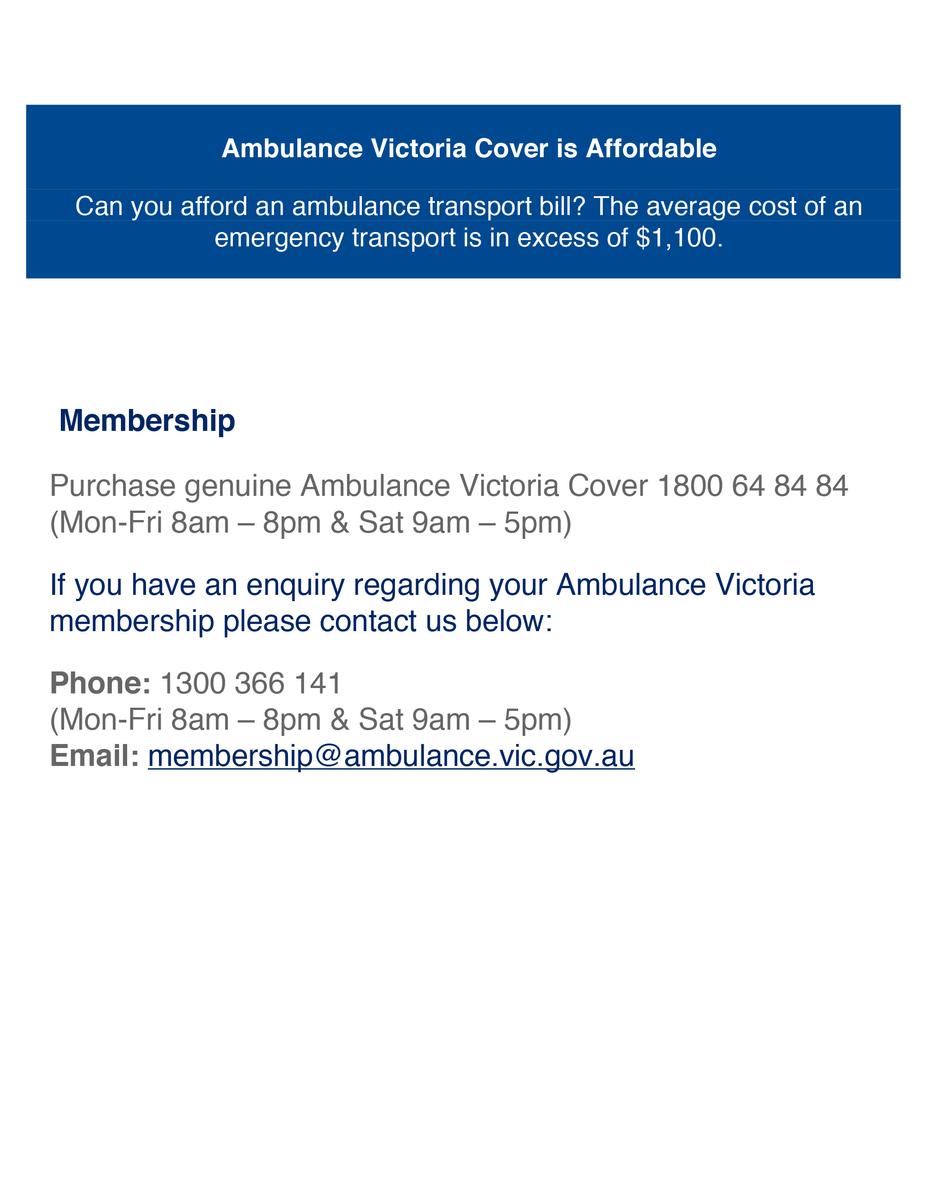 Ambulance Victoria Cover is Affordable

Can you afford an ambulance transport bill? The average cost of an emergency transport is in excess of \$1,100.

Membership

Purchase genuine Ambulance Victoria Cover 1800 64 84 84 (Mon-Fri 8am – 8pm & Sat 9am – 5pm)

If you have an enquiry regarding your Ambulance Victoria membership please contact us below:

Phone: 1300 366 141
(Mon-Fri 8am – 8pm & Sat 9am – 5pm)
Email: membership@ambulance.vic.gov.au